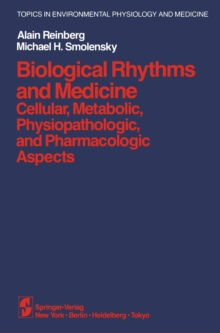 TOPICS IN ENVIRONMENTAL PHYSIOLOGY AND MEDICINE

Alain Reinberg
Michael H. Smolensky

Biological Rhythms and Medicine
Cellular, Metabolic, Physiopathologic, and Pharmacologic Aspects

Springer-Verlag
New York · Berlin · Heidelberg · Tokyo